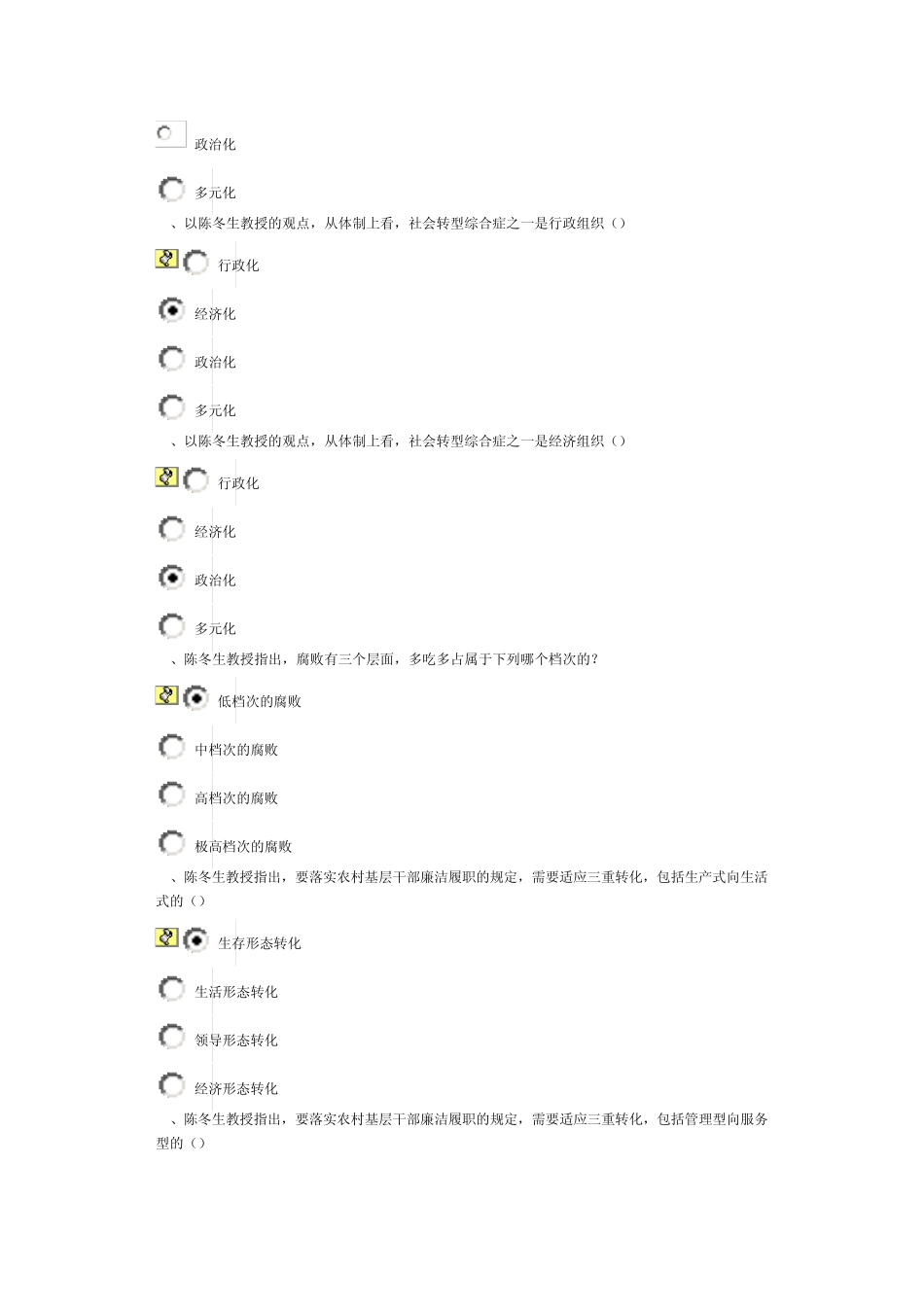 政治化

多元化

、以陈冬生教授的观点，从体制上看，社会转型综合症之一是行政组织（）

行政化

经济化

政治化

多元化

、以陈冬生教授的观点，从体制上看，社会转型综合症之一是经济组织（）

行政化

经济化

政治化

多元化

、陈冬生教授指出，腐败有三个层面，多吃多占属于下列哪个档次的？

低档次的腐败

中档次的腐败

高档次的腐败

极高档次的腐败

、陈冬生教授指出，要落实农村基层干部廉洁履职的规定，需要适应三重转化，包括生产式向生活式的（）

生存形态转化

生活形态转化

领导形态转化

经济形态转化

、陈冬生教授指出，要落实农村基层干部廉洁履职的规定，需要适应三重转化，包括管理型向服务型的（）